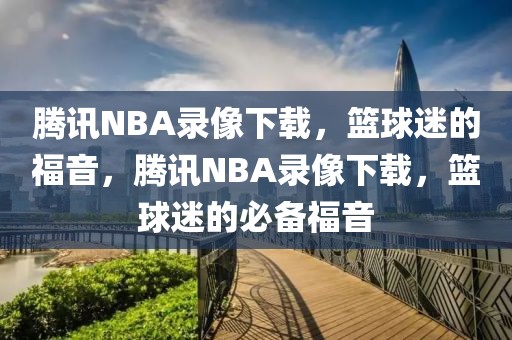 腾讯NBA录像下载，篮球迷的福音，腾讯NBA录像下载，篮球迷的必备福音